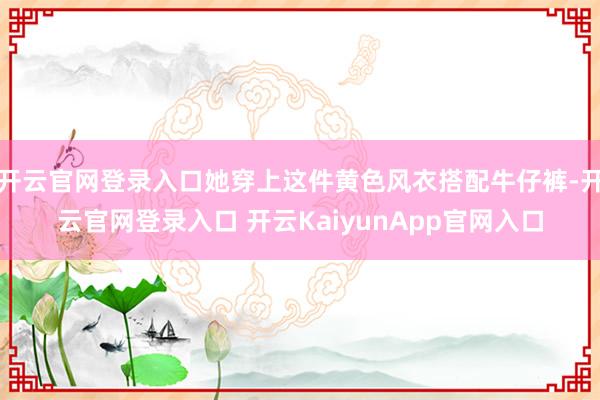 开云官网登录入口她穿上这件黄色风衣搭配牛仔裤-开云官网登录入口 开云KaiyunApp官网入口